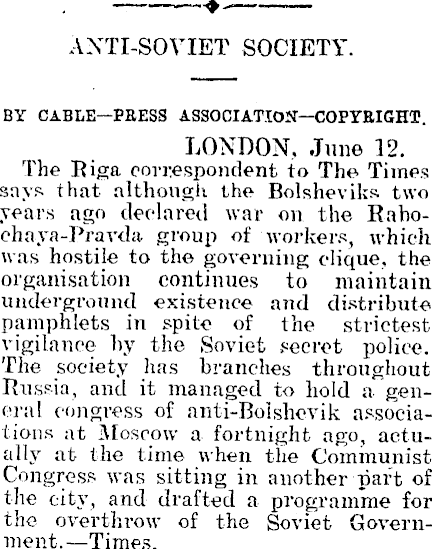 ANTI-SOVIET SOCIETY.

BY CABLE—PRESS ASSOCIATION—COPYRIGHT.

LONDON, June 12.

The Riga correspondent to The Times says that although the Bolsheviks two years ago declared war on the Rabochaya-Pravda group of workers, which was hostile to the governing clique, the organisation continues to maintain underground existence and distribute pamphlets in spite of the strictest vigilance by the Soviet secret police. The society has branches throughout Russia, and it managed to hold a general congress of anti-Bolshevik associations at Moscow a fortnight ago, actually at the time when the Communist Congress was sitting in another part of the city, and drafted a programme for the overthrow of the Soviet Government.—Times.